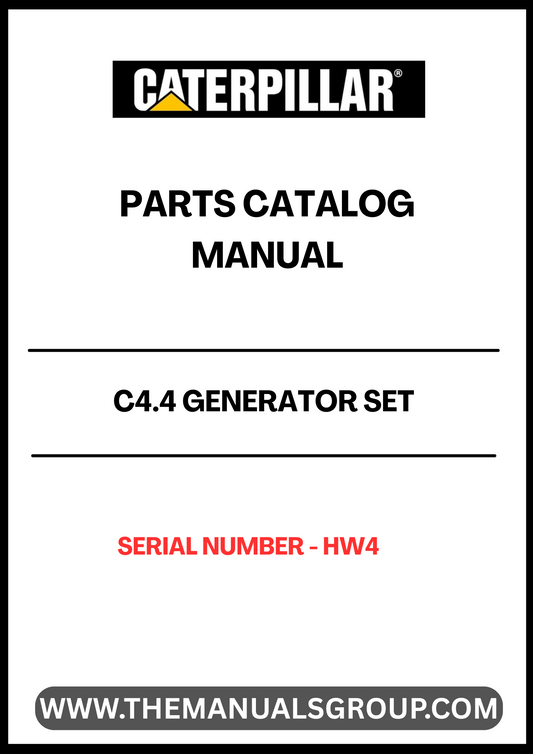 CATERPILLAR®

PARTS CATALOG
MANUAL

C4.4 GENERATOR SET

SERIAL NUMBER - HW4

WWW.THEMANUALSGROUP.COM